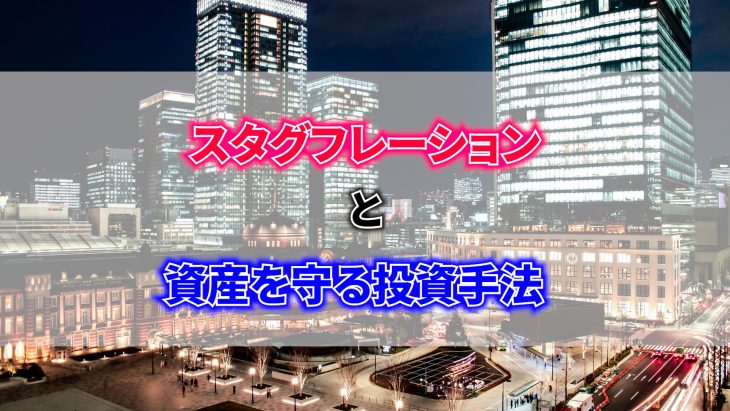 スタグフレーション

と

資産を守る投資手法